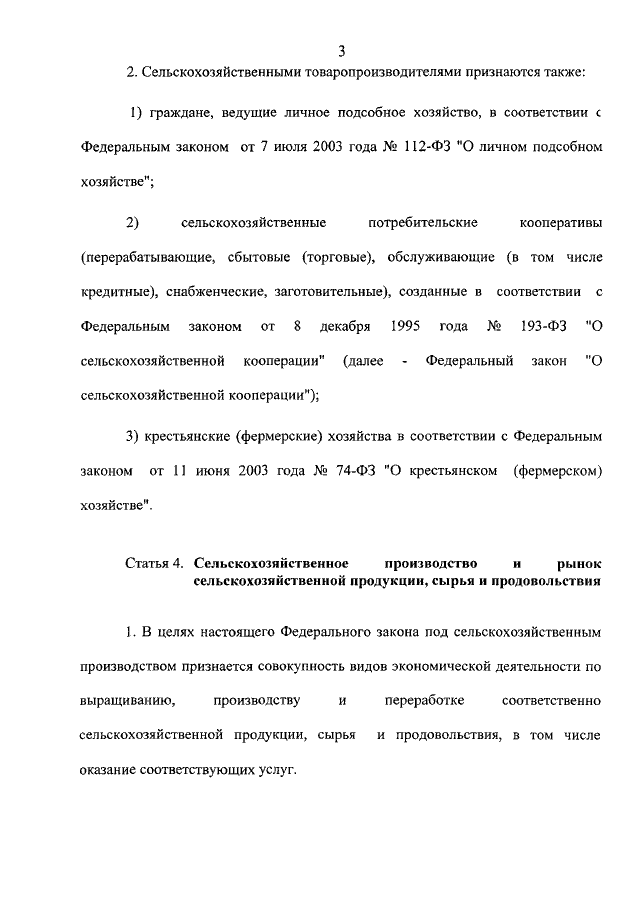 3

2. Сельскохозяйственными товаропроизводителями признаются также:

1) граждане, ведущие личное подсобное хозяйство, в соответствии с Федеральным законом от 7 июля 2003 года № 112-ФЗ "О личном подсобном хозяйстве";

2) сельскохозяйственные потребительские кооперативы (перерабатывающие, сбытовые (торговые), обслуживающие (в том числе кредитные), снабженческие, заготовительные), созданные в соответствии с Федеральным законом от 8 декабря 1995 года № 193-ФЗ "О сельскохозяйственной кооперации" (далее - Федеральный закон "О сельскохозяйственной кооперации");

3) крестьянские (фермерские) хозяйства в соответствии с Федеральным законом от 11 июня 2003 года № 74-ФЗ "О крестьянском (фермерском) хозяйстве".

Статья 4. Сельскохозяйственное производство и рынок сельскохозяйственной продукции, сырья и продовольствия

1. В целях настоящего Федерального закона под сельскохозяйственным производством признается совокупность видов экономической деятельности по выращиванию, производству и переработке соответственно сельскохозяйственной продукции, сырья и продовольствия, в том числе оказание соответствующих услуг.